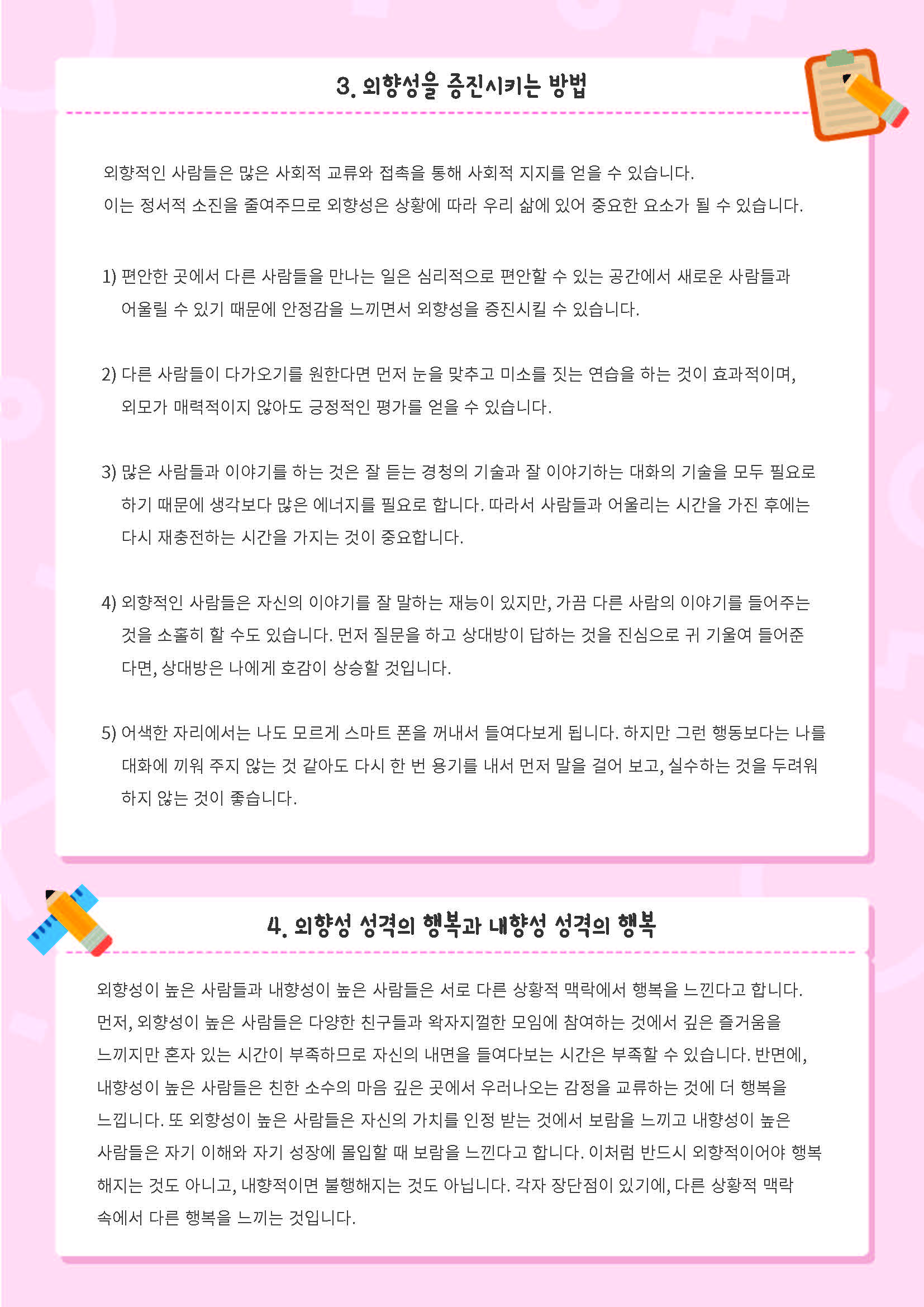 3. 외향성을 증진시키는 방법

외향적인 사람들은 많은 사회적 교류와 접촉을 통해 사회적 지지를 얻을 수 있습니다.
이는 정서적 소진을 줄여주므로 외향성은 상황에 따라 우리 삶에 있어 중요한 요소가 될 수 있습니다.

1) 편안한 곳에서 다른 사람들을 만나는 일은 심리적으로 편안할 수 있는 공간에서 새로운 사람들과 어울릴 수 있기 때문에 안정감을 느끼면서 외향성을 증진시킬 수 있습니다.

2) 다른 사람들이 다가오기를 원한다면 먼저 눈을 맞추고 미소를 짓는 연습을 하는 것이 효과적이며, 외모가 매력적이지 않아도 긍정적인 평가를 얻을 수 있습니다.

3) 많은 사람들과 이야기를 하는 것은 잘 듣는 경청의 기술과 잘 이야기하는 대화의 기술을 모두 필요로 하기 때문에 생각보다 많은 에너지를 필요로 합니다. 따라서 사람들과 어울리는 시간을 가진 후에는 다시 재충전하는 시간을 가지는 것이 중요합니다.

4) 외향적인 사람들은 자신의 이야기를 잘 말하는 재능이 있지만, 가끔 다른 사람의 이야기를 들어주는 것을 소홀히 할 수도 있습니다. 먼저 질문을 하고 상대방이 답하는 것을 진심으로 귀 기울여 들어준다면, 상대방은 나에게 호감이 상승할 것입니다.

5) 어색한 자리에서는 나도 모르게 스마트 폰을 꺼내서 들여다보게 됩니다. 하지만 그런 행동보다는 나를 대화에 끼워 주지 않는 것 같아도 다시 한 번 용기를 내서 먼저 말을 걸어 보고, 실수하는 것을 두려워 하지 않는 것이 좋습니다.

4. 외향성 성격의 행복과 내향성 성격의 행복

외향성이 높은 사람들과 내향성이 높은 사람들은 서로 다른 상황적 맥락에서 행복을 느낀다고 합니다. 먼저, 외향성이 높은 사람들은 다양한 친구들과 왁자지껄한 모임에 참여하는 것에서 깊은 즐거움을 느끼지만 혼자 있는 시간이 부족하므로 자신의 내면을 들여다보는 시간은 부족할 수 있습니다. 반면에, 내향성이 높은 사람들은 친한 소수의 마음 깊은 곳에서 우러나오는 감정을 교류하는 것에 더 행복을 느낍니다. 또 외향성이 높은 사람들은 자신의 가치를 인정 받는 것에서 보람을 느끼고 내향성이 높은 사람들은 자기 이해와 자기 성장에 몰입할 때 보람을 느낀다고 합니다. 이처럼 반드시 외향적이어야 행복해지는 것도 아니고, 내향적이면 불행해지는 것도 아닙니다. 각자 장단점이 있기에, 다른 상황적 맥락 속에서 다른 행복을 느끼는 것입니다.